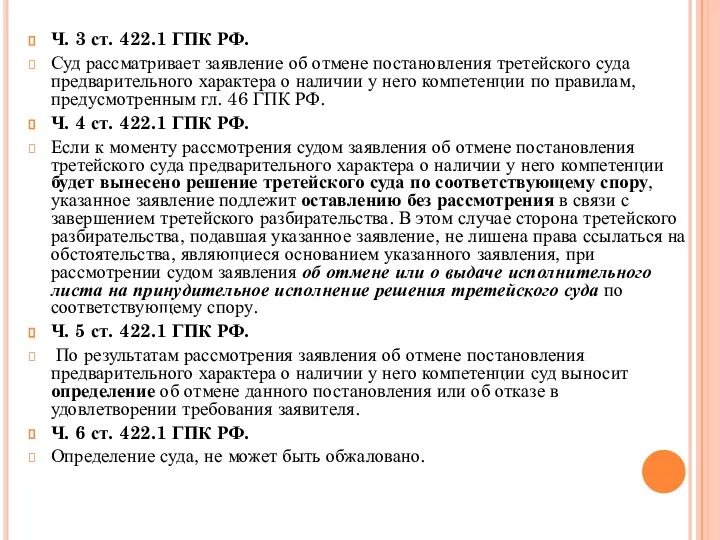 Ч. 3 ст. 422.1 ГПК РФ.

Суд рассматривает заявление об отмене постановления третейского суда предварительного характера о наличии у него компетенции по правилам, предусмотренным гл. 46 ГПК РФ.

Ч. 4 ст. 422.1 ГПК РФ.

Если к моменту рассмотрения судом заявления об отмене постановления третейского суда предварительного характера о наличии у него компетенции будет вынесено решение третейского суда по соответствующему спору, указанное заявление подлежит оставлению без рассмотрения в связи с завершением третейского разбирательства. В этом случае сторона третейского разбирательства, подавшая указанное заявление, не лишена права ссылаться на обстоятельства, являющиеся основанием указанного заявления, при рассмотрении судом заявления об отмене или о выдаче исполнительного листа на принудительное исполнение решения третейского суда по соответствующему спору.

Ч. 5 ст. 422.1 ГПК РФ.

По результатам рассмотрения заявления об отмене постановления предварительного характера о наличии у него компетенции суд выносит определение об отмене данного постановления или об отказе в удовлетворении требования заявителя.

Ч. 6 ст. 422.1 ГПК РФ.

Определение суда, не может быть обжаловано.